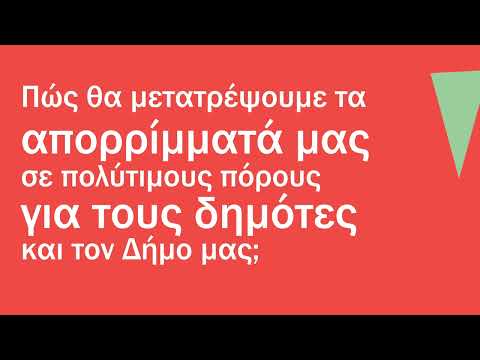 Πώς θα μετατρέψουμε τα απορρίμματά μας σε πολύτιμους πόρους για τους δημότες και τον Δήμο μας;